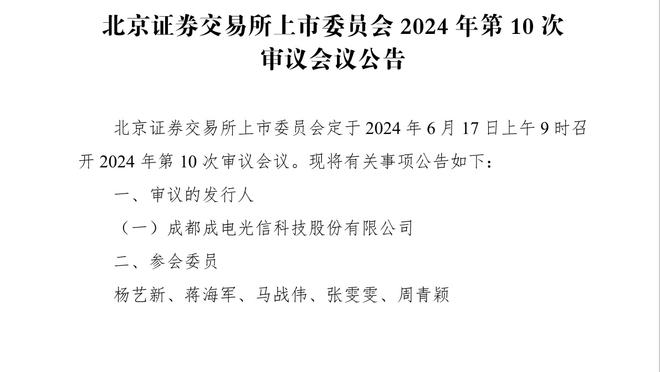 北京证券交易所上市委员会 2024 年第 10 次审议会议公告

北京证券交易所上市委员会定于 2024 年 6 月 17 日上午 9 时召开 2024 年第 10 次审议会议。现将有关事项公告如下：

一、审议的发行人

（一）成都成电光信科技股份有限公司

二、参会委员

杨艺新、蒋海军、马战伟、张雯雯、周青颖